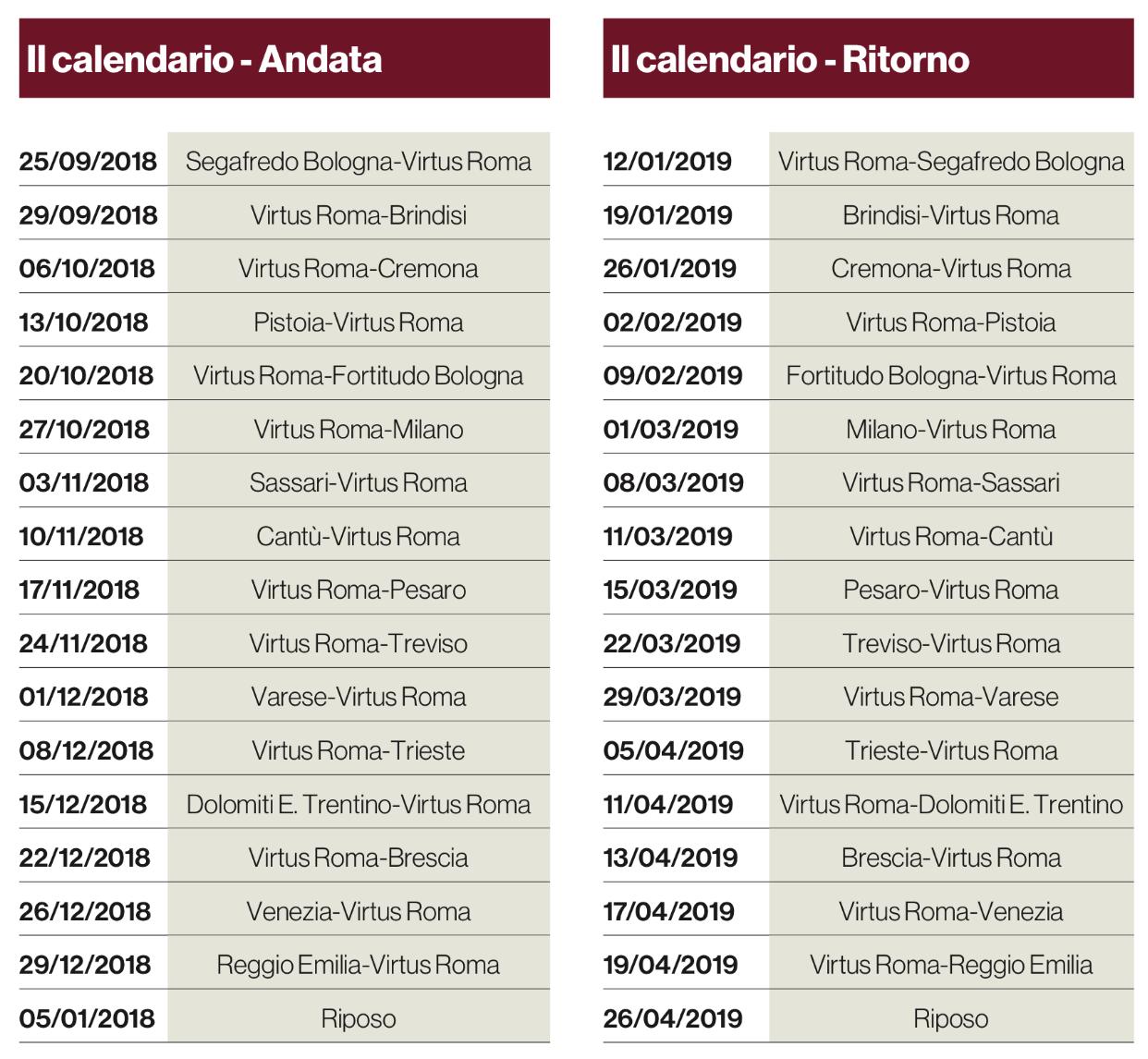 Il calendario - Andata

| | |
|---|---|
| 25/09/2018 | Segafredo Bologna-Virtus Roma |
| 29/09/2018 | Virtus Roma-Brindisi |
| 06/10/2018 | Virtus Roma-Cremona |
| 13/10/2018 | Pistoia-Virtus Roma |
| 20/10/2018 | Virtus Roma-Fortitudo Bologna |
| 27/10/2018 | Virtus Roma-Milano |
| 03/11/2018 | Sassari-Virtus Roma |
| 10/11/2018 | Cantù-Virtus Roma |
| 17/11/2018 | Virtus Roma-Pesaro |
| 24/11/2018 | Virtus Roma-Treviso |
| 01/12/2018 | Varese-Virtus Roma |
| 08/12/2018 | Virtus Roma-Trieste |
| 15/12/2018 | Dolomiti E. Trentino-Virtus Roma |
| 22/12/2018 | Virtus Roma-Brescia |
| 26/12/2018 | Venezia-Virtus Roma |
| 29/12/2018 | Reggio Emilia-Virtus Roma |
| 05/01/2018 | Riposo |

Il calendario - Ritorno

| | |
|---|---|
| 12/01/2019 | Virtus Roma-Segafredo Bologna |
| 19/01/2019 | Brindisi-Virtus Roma |
| 26/01/2019 | Cremona-Virtus Roma |
| 02/02/2019 | Virtus Roma-Pistoia |
| 09/02/2019 | Fortitudo Bologna-Virtus Roma |
| 01/03/2019 | Milano-Virtus Roma |
| 08/03/2019 | Virtus Roma-Sassari |
| 11/03/2019 | Virtus Roma-Cantù |
| 15/03/2019 | Pesaro-Virtus Roma |
| 22/03/2019 | Treviso-Virtus Roma |
| 29/03/2019 | Virtus Roma-Varese |
| 05/04/2019 | Trieste-Virtus Roma |
| 11/04/2019 | Virtus Roma-Dolomiti E. Trentino |
| 13/04/2019 | Brescia-Virtus Roma |
| 17/04/2019 | Virtus Roma-Venezia |
| 19/04/2019 | Virtus Roma-Reggio Emilia |
| 26/04/2019 | Riposo |